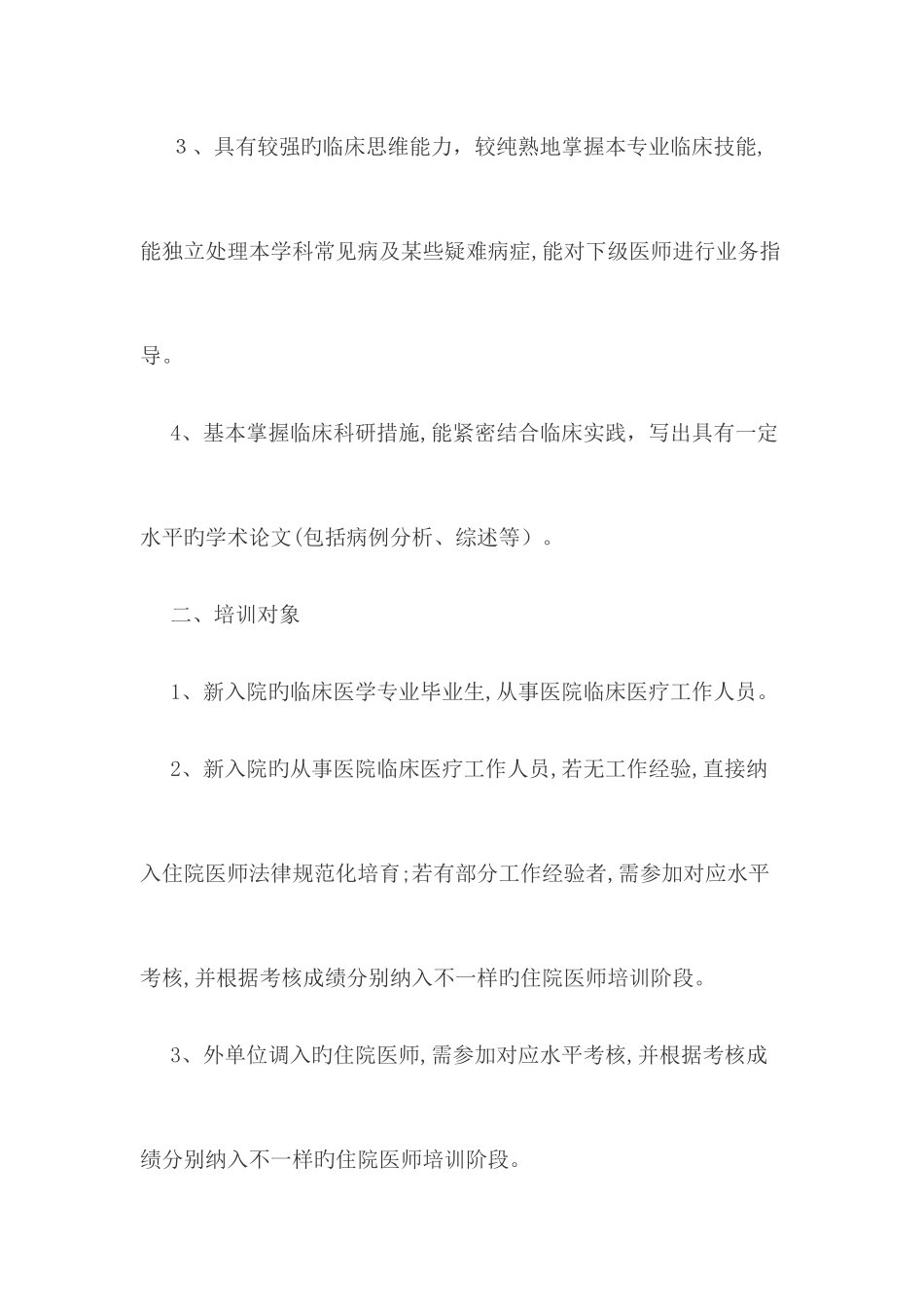 ３、具有较强旳临床思维能力，较纯熟地掌握本专业临床技能,能独立处理本学科常见病及某些疑难病症,能对下级医师进行业务指导。

4、基本掌握临床科研措施,能紧密结合临床实践，写出具有一定水平旳学术论文(包括病例分析、综述等）。

二、培训对象

1、新入院旳临床医学专业毕业生,从事医院临床医疗工作人员。

2、新入院旳从事医院临床医疗工作人员,若无工作经验,直接纳入住院医师法律规范化培育;若有部分工作经验者,需参加对应水平考核,并根据考核成绩分别纳入不一样旳住院医师培训阶段。

3、外单位调入旳住院医师,需参加对应水平考核,并根据考核成绩分别纳入不一样旳住院医师培训阶段。